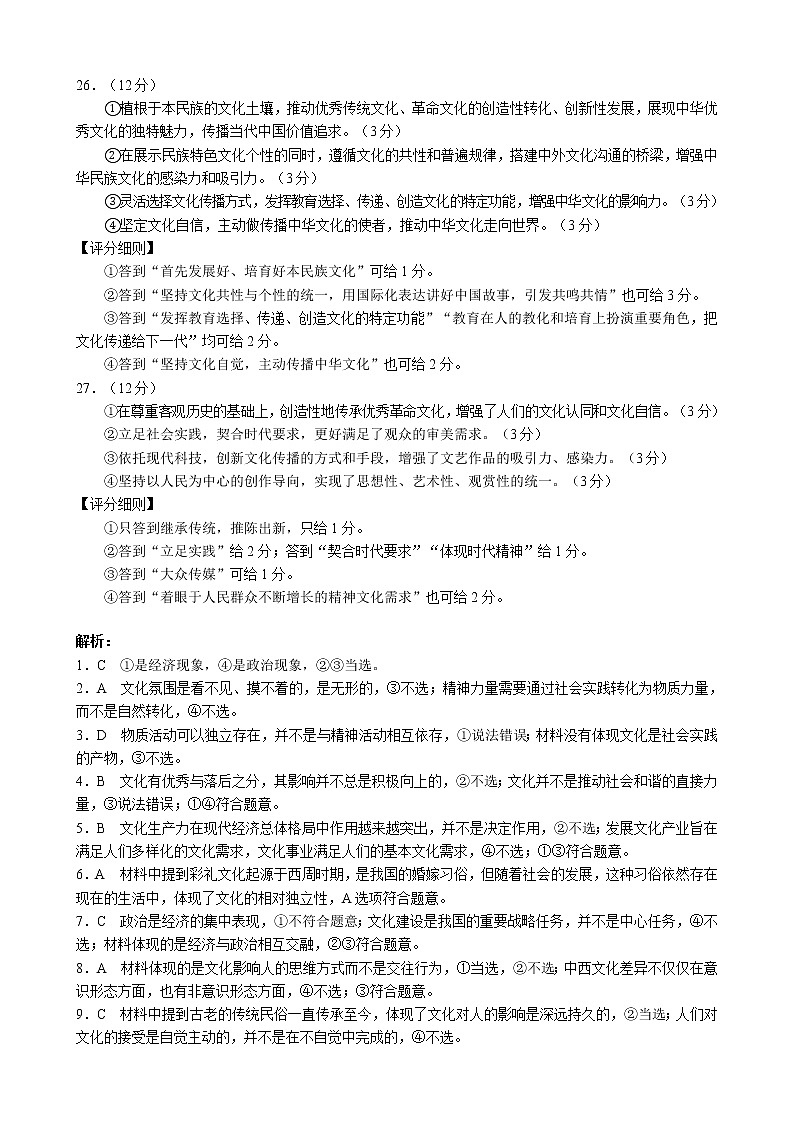 26.（12分）

①植根于本民族的文化土壤，推动优秀传统文化、革命文化的创造性转化、创新性发展，展现中华优秀文化的独特魅力，传播当代中国价值追求。（3分）

②在展示民族特色文化个性的同时，遵循文化的共性和普遍规律，搭建中外文化沟通的桥梁，增强中华民族文化的感染力和吸引力。（3分）

③灵活选择文化传播方式，发挥教育选择、传递、创造文化的特定功能，增强中华文化的影响力。（3分）

④坚定文化自信，主动做传播中华文化的使者，推动中华文化走向世界。（3分）

【评分细则】

①答到“首先发展好、培育好本民族文化”可给1分。

②答到“坚持文化共性与个性的统一，用国际化表达讲好中国故事，引发共鸣共情”也可给3分。

③答到“发挥教育选择、传递、创造文化的特定功能”“教育在人的教化和培育上扮演重要角色，把文化传递给下一代”均可给2分。

④答到“坚持文化自觉，主动传播中华文化”也可给2分。

27.（12分）

①在尊重客观历史的基础上，创造性地传承优秀革命文化，增强了人们的文化认同和文化自信。（3分）

②立足社会实践，契合时代要求，更好满足了观众的审美需求。（3分）

③依托现代科技，创新文化传播的方式和手段，增强了文艺作品的吸引力、感染力。（3分）

④坚持以人民为中心的创作导向，实现了思想性、艺术性、观赏性的统一。（3分）

【评分细则】

①只答到继承传统，推陈出新，只给1分。

②答到“立足实践”给2分；答到“契合时代要求”“体现时代精神”给1分。

③答到“大众传媒”可给1分。

④答到“着眼于人民群众不断增长的精神文化需求”也可给2分。

解析：

1．C　①是经济现象，④是政治现象，②③当选。

2．A　文化氛围是看不见、摸不着的，是无形的，③不选；精神力量需要通过社会实践转化为物质力量，而不是自然转化，④不选。

3．D　物质活动可以独立存在，并不是与精神活动相互依存，①说法错误；材料没有体现文化是社会实践的产物，③不选。

4．B　文化有优秀与落后之分，其影响并不总是积极向上的，②不选；文化并不是推动社会和谐的直接力量，③说法错误；①④符合题意。

5．B　文化生产力在现代经济总体格局中作用越来越突出，并不是决定作用，②不选；发展文化产业旨在满足人们多样化的文化需求，文化事业满足人们的基本文化需求，④不选；①③符合题意。

6．A　材料中提到彩礼文化起源于西周时期，是我国的婚嫁习俗，但随着社会的发展，这种习俗依然存在现在的生活中，体现了文化的相对独立性，A选项符合题意。

7．C　政治是经济的集中表现，①不符合题意；文化建设是我国的重要战略任务，并不是中心任务，④不选；材料体现的是经济与政治相互交融，②③符合题意。

8．A　材料体现的是文化影响人的思维方式而不是交往行为，①当选，②不选；中西文化差异不仅仅在意识形态方面，也有非意识形态方面，④不选；③符合题意。

9．C　材料中提到古老的传统民俗一直传承至今，体现了文化对人的影响是深远持久的，②当选；人们对文化的接受是自觉主动的，并不是在不自觉中完成的，④不选。